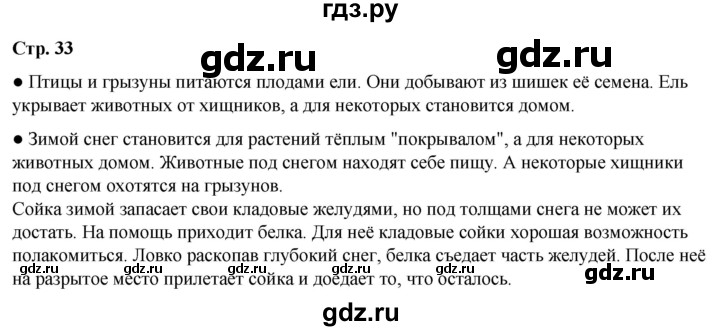 гдз.ру

Стр. 33

gdz.ru gdz.ru

● Птицы и грызуны питаются плодами ели. Они добывают из шишек её семена. Ель укрывает животных от хищников, а для некоторых становится домом.

● Зимой снег становится для растений тёплым "покрывалом", а для некоторых животных домом. Животные под снегом находят себе пищу. А некоторые хищники под снегом охотятся на грызунов.
Сойка зимой запасает свои кладовые желудями, но под толщами снега не может их достать. На помощь приходит белка. Для неё кладовые сойки хорошая возможность полакомиться. Ловко раскопав глубокий снег, белка съедает часть желудей. После неё на разрытое место прилетает сойка и доедает то, что осталось.

gdz.ru gdz.ru gdz.ru gdz.ru gdz.ru gdz.ru

gdz.ru